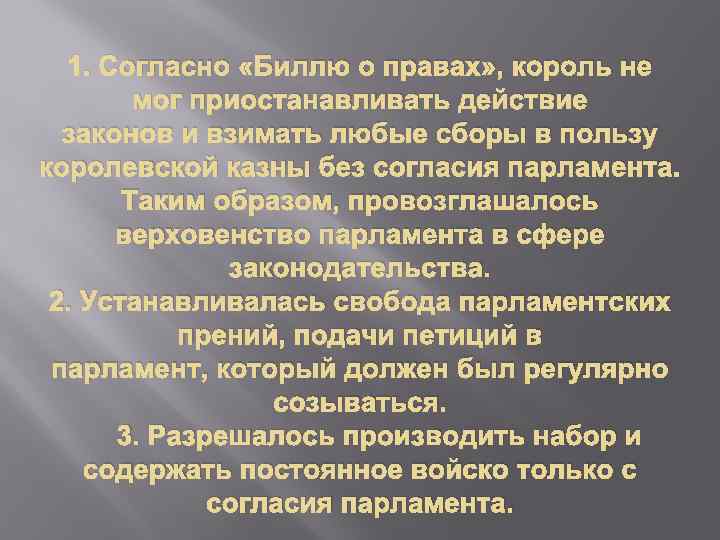 1. Согласно «Биллю о правах», король не мог приостанавливать действие законов и взимать любые сборы в пользу королевской казны без согласия парламента. Таким образом, провозглашалось верховенство парламента в сфере законодательства.

2. Устанавливалась свобода парламентских прений, подачи петиций в парламент, который должен был регулярно созываться.

3. Разрешалось производить набор и содержать постоянное войско только с согласия парламента.